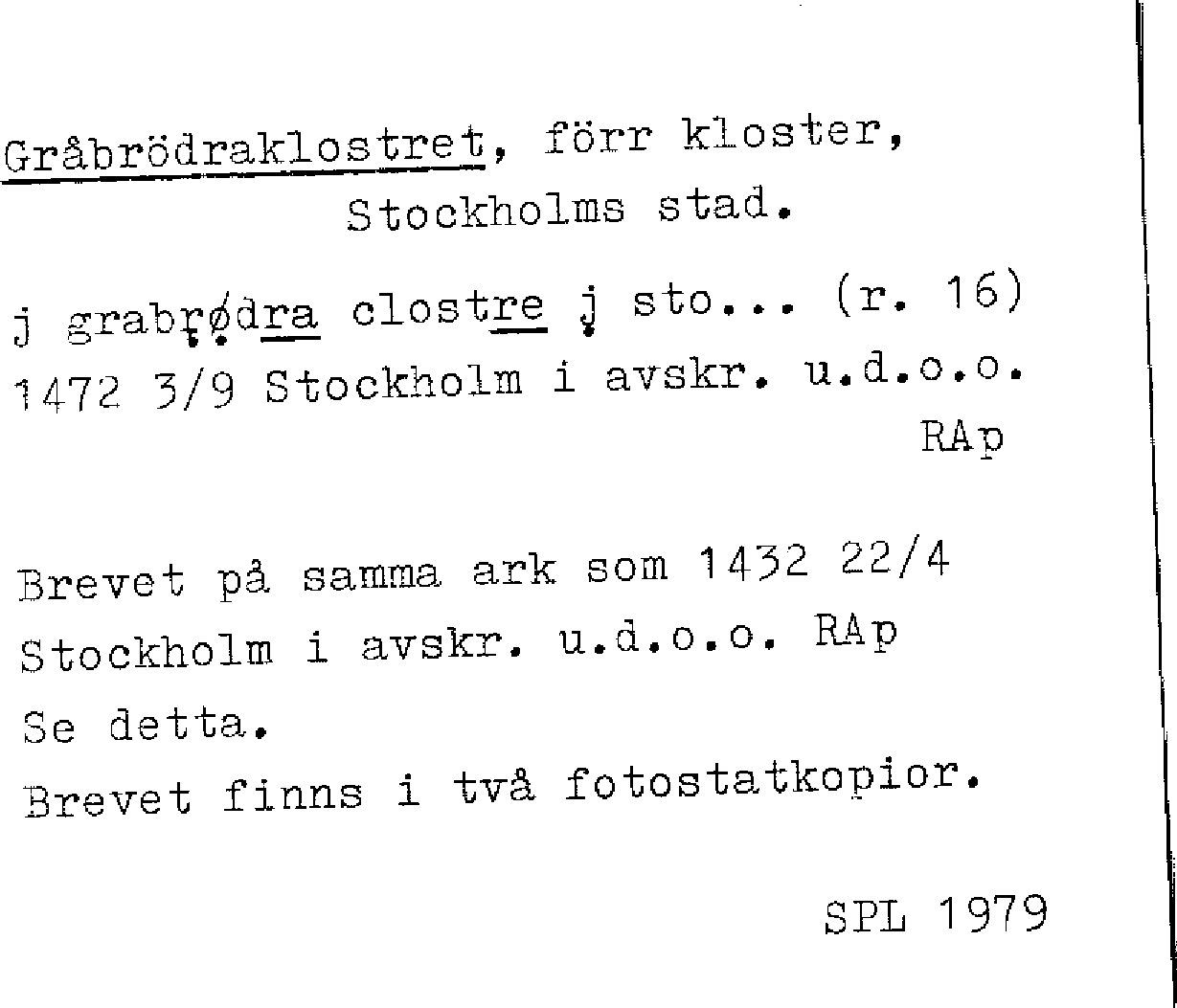 Gråbrödraklostret, förr kloster, Stockholms stad.

j grabrødra clostre j sto... (r. 16)
1472 3/9 Stockholm i avskr. u.d.o.o.
RAp

Brevet på samma ark som 1432 22/4 Stockholm i avskr. u.d.o.o. RAp
Se detta.
Brevet finns i två fotostatkopior.

SPL 1979